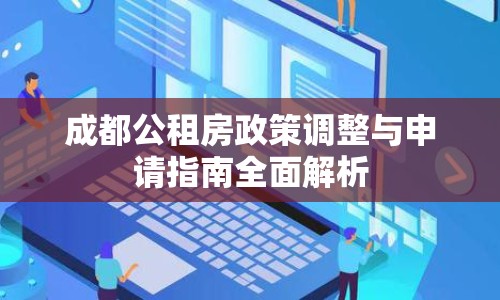 成都公租房政策调整与申请指南全面解析